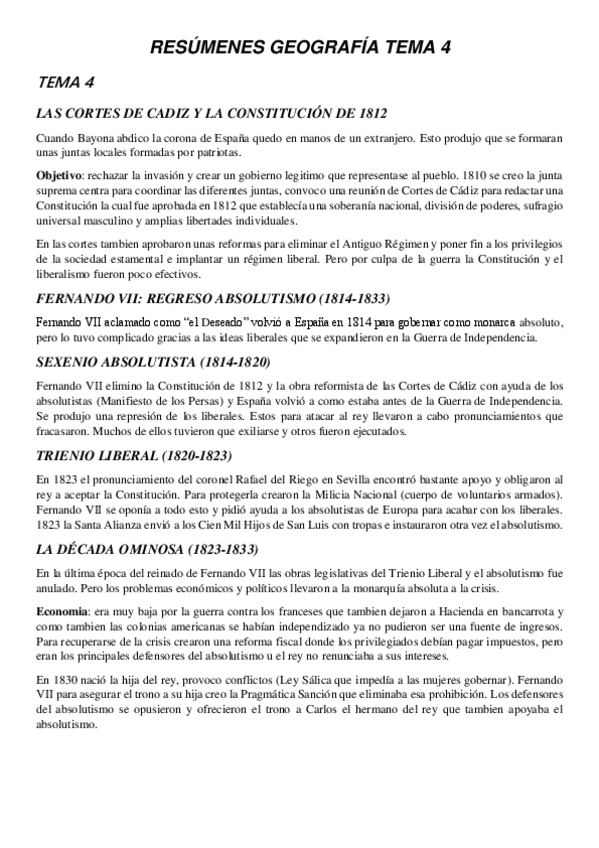 RESÚMENES GEOGRAFÍA TEMA 4

TEMA 4

LAS CORTES DE CADIZ Y LA CONSTITUCIÓN DE 1812

Cuando Bayona abdico la corona de España quedo en manos de un extranjero. Esto produjo que se formaran unas juntas locales formadas por patriotas.

Objetivo: rechazar la invasión y crear un gobierno legitimo que representase al pueblo. 1810 se creo la junta suprema centra para coordinar las diferentes juntas, convoco una reunión de Cortes de Cádiz para redactar una Constitución la cual fue aprobada en 1812 que establecía una soberanía nacional, división de poderes, sufragio universal masculino y amplias libertades individuales.

En las cortes tambien aprobaron unas reformas para eliminar el Antiguo Régimen y poner fin a los privilegios de la sociedad estamental e implantar un régimen liberal. Pero por culpa de la guerra la Constitución y el liberalismo fueron poco efectivos.

FERNANDO VII: REGRESO ABSOLUTISMO (1814-1833)

Fernando VII aclamado como "el Deseado" volvió a España en 1814 para gobernar como monarca absoluto, pero lo tuvo complicado gracias a las ideas liberales que se expandieron en la Guerra de Independencia.

SEXENIO ABSOLUTISTA (1814-1820)

Fernando VII elimino la Constitución de 1812 y la obra reformista de las Cortes de Cádiz con ayuda de los absolutistas (Manifiesto de los Persas) y España volvió a como estaba antes de la Guerra de Independencia. Se produjo una represión de los liberales. Estos para atacar al rey llevaron a cabo pronunciamientos que fracasaron. Muchos de ellos tuvieron que exiliarse y otros fueron ejecutados.

TRIENIO LIBERAL (1820-1823)

En 1823 el pronunciamiento del coronel Rafael del Riego en Sevilla encontró bastante apoyo y obligaron al rey a aceptar la Constitución. Para protegerla crearon la Milicia Nacional (cuerpo de voluntarios armados). Fernando VII se oponía a todo esto y pidió ayuda a los absolutistas de Europa para acabar con los liberales. 1823 la Santa Alianza envió a los Cien Mil Hijos de San Luis con tropas e instauraron otra vez el absolutismo.

LA DÉCADA OMINOSA (1823-1833)

En la última época del reinado de Fernando VII las obras legislativas del Trienio Liberal y el absolutismo fue anulado. Pero los problemas económicos y políticos llevaron a la monarquía absoluta a la crisis.

Economia: era muy baja por la guerra contra los franceses que tambien dejaron a Hacienda en bancarrota y como tambien las colonias americanas se habían independizado ya no pudieron ser una fuente de ingresos. Para recuperarse de la crisis crearon una reforma fiscal donde los privilegiados debían pagar impuestos, pero eran los principales defensores del absolutismo u el rey no renunciaba a sus intereses.

En 1830 nació la hija del rey, provoco conflictos (Ley Sálica que impedía a las mujeres gobernar). Fernando VII para asegurar el trono a su hija creo la Pragmática Sanción que eliminaba esa prohibición. Los defensores del absolutismo se opusieron y ofrecieron el trono a Carlos el hermano del rey que tambien apoyaba el absolutismo.